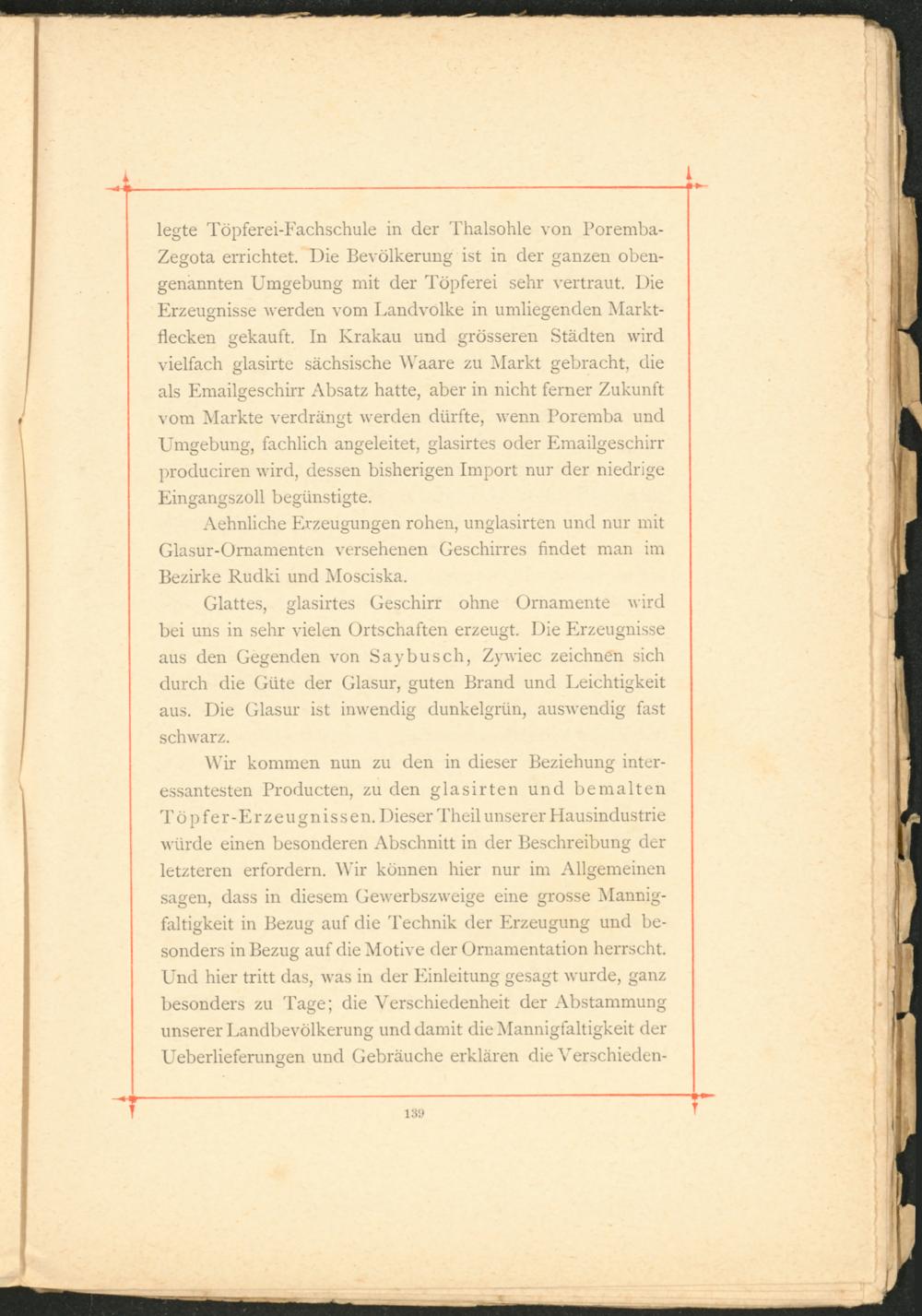 legte Töpferei-Fachschule in der Thalsohle von Poremba-Zegota errichtet. Die Bevölkerung ist in der ganzen obengenannten Umgebung mit der Töpferei sehr vertraut. Die Erzeugnisse werden vom Landvolke in umliegenden Marktflecken gekauft. In Krakau und grösseren Städten wird vielfach glasirte sächsische Waare zu Markt gebracht, die als Emailgeschirr Absatz hatte, aber in nicht ferner Zukunft vom Markte verdrängt werden dürfte, wenn Poremba und Umgebung, fachlich angeleitet, glasirtes oder Emailgeschirr produciren wird, dessen bisherigen Import nur der niedrige Eingangszoll begünstigte.

Aehnliche Erzeugungen rohen, unglasirten und nur mit Glasur-Ornamenten versehenen Geschirres findet man im Bezirke Rudki und Mosciska.

Glattes, glasirtes Geschirr ohne Ornamente wird bei uns in sehr vielen Ortschaften erzeugt. Die Erzeugnisse aus den Gegenden von Saybusch, Zywiec zeichnen sich durch die Güte der Glasur, guten Brand und Leichtigkeit aus. Die Glasur ist inwendig dunkelgrün, auswendig fast schwarz.

Wir kommen nun zu den in dieser Beziehung interessantesten Producten, zu den glasirten und bemalten Töpfer-Erzeugnissen. Dieser Theil unserer Hausindustrie würde einen besonderen Abschnitt in der Beschreibung der letzteren erfordern. Wir können hier nur im Allgemeinen sagen, dass in diesem Gewerbszweige eine grosse Mannigfaltigkeit in Bezug auf die Technik der Erzeugung und besonders in Bezug auf die Motive der Ornamentation herrscht. Und hier tritt das, was in der Einleitung gesagt wurde, ganz besonders zu Tage; die Verschiedenheit der Abstammung unserer Landbevölkerung und damit die Mannigfaltigkeit der Ueberlieferungen und Gebräuche erklären die Verschieden-

139